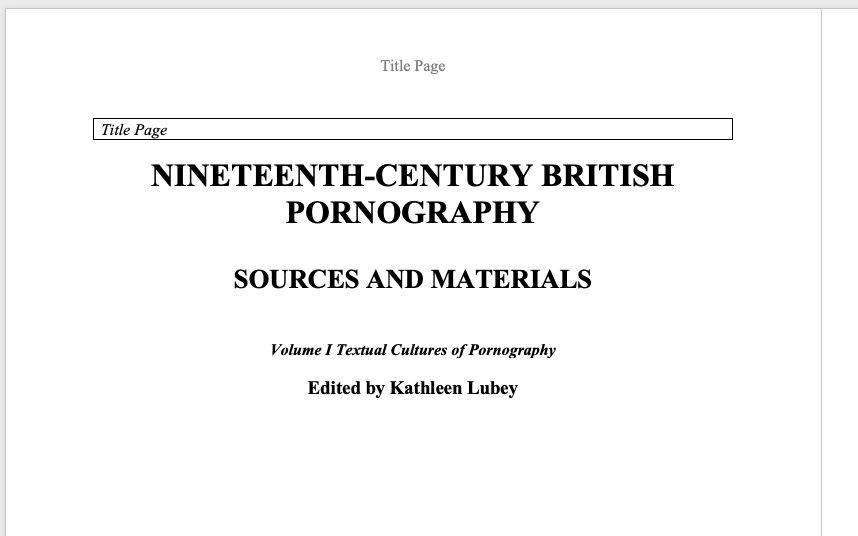 Title Page

Title Page

NINETEENTH-CENTURY BRITISH PORNOGRAPHY

SOURCES AND MATERIALS

Volume I Textual Cultures of Pornography

Edited by Kathleen Lubey